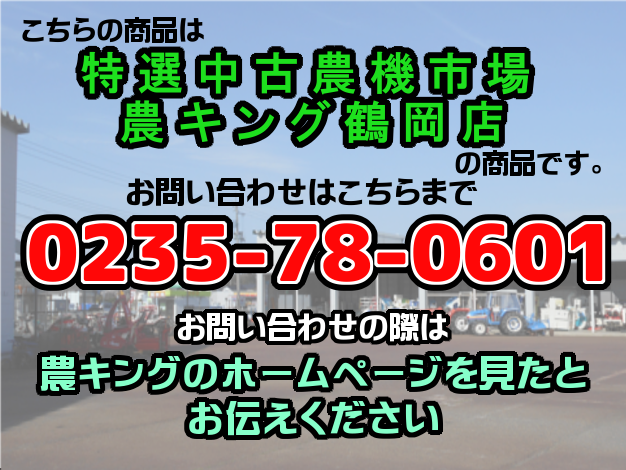 こちらの商品は
特選中古農機市場
農キング鶴岡店
の商品です。
お問い合わせはこちらまで
0235-78-0601
お問い合わせの際は
農キングのホームページを見たと
お伝えください